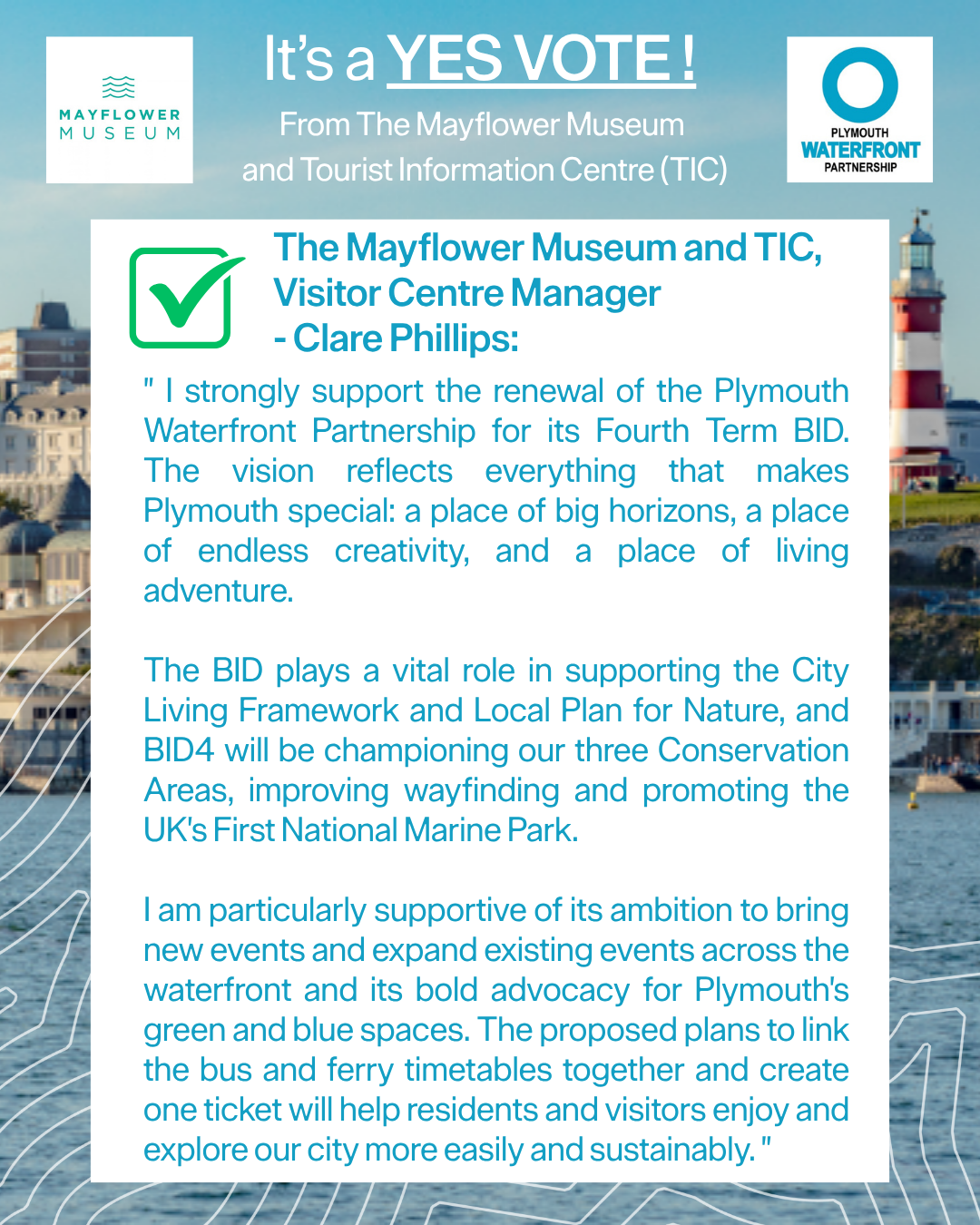 MAYFLOWER MUSEUM

It's a YES VOTE !

From The Mayflower Museum and Tourist Information Centre (TIC)

PLYMOUTH WATERFRONT PARTNERSHIP

The Mayflower Museum and TIC, Visitor Centre Manager - Clare Phillips:

" I strongly support the renewal of the Plymouth Waterfront Partnership for its Fourth Term BID. The vision reflects everything that makes Plymouth special: a place of big horizons, a place of endless creativity, and a place of living adventure.

The BID plays a vital role in supporting the City Living Framework and Local Plan for Nature, and BID4 will be championing our three Conservation Areas, improving wayfinding and promoting the UK's First National Marine Park.

I am particularly supportive of its ambition to bring new events and expand existing events across the waterfront and its bold advocacy for Plymouth's green and blue spaces. The proposed plans to link the bus and ferry timetables together and create one ticket will help residents and visitors enjoy and explore our city more easily and sustainably. "